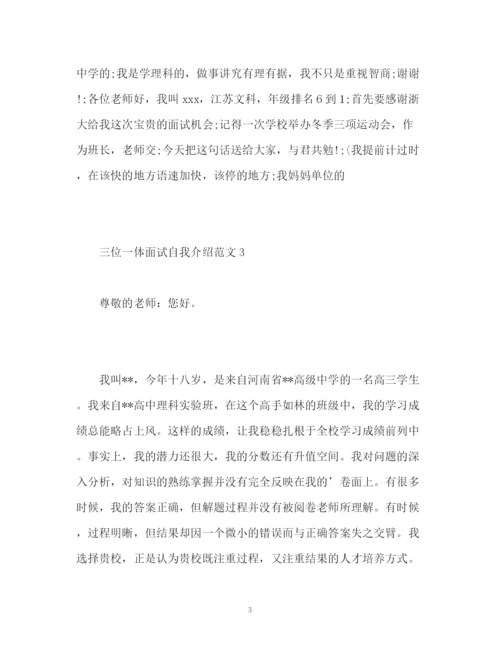 中学的;我是学理科的，做事讲究有理有据，我不只是重视智商;谢谢!;各位老师好，我叫 xxx，江苏文科，年级排名 6 到 1;首先要感谢浙大给我这次宝贵的面试机会;记得一次学校举办冬季三项运动会，作为班长，老师交;今天把这句话送给大家，与君共勉!;(我提前计过时，在该快的地方语速加快，该停的地方;我妈妈单位的

三位一体面试自我介绍范文 3

尊敬的老师：您好。

我叫**，今年十八岁，是来自河南省**高级中学的一名高三学生。我来自**高中理科实验班，在这个高手如林的班级中，我的学习成绩总能略占上风。这样的成绩，让我稳稳扎根于全校学习成绩前列中。事实上，我的潜力还很大，我的分数还有升值空间。我对问题的深入分析，对知识的熟练掌握并没有完全反映在我的’卷面上。有很多时候，我的答案正确，但解题过程并没有被阅卷老师所理解。有时候，过程明晰，但结果却因一个微小的错误而与正确答案失之交臂。我选择贵校，正是认为贵校既注重过程，又注重结果的人才培养方式。

3